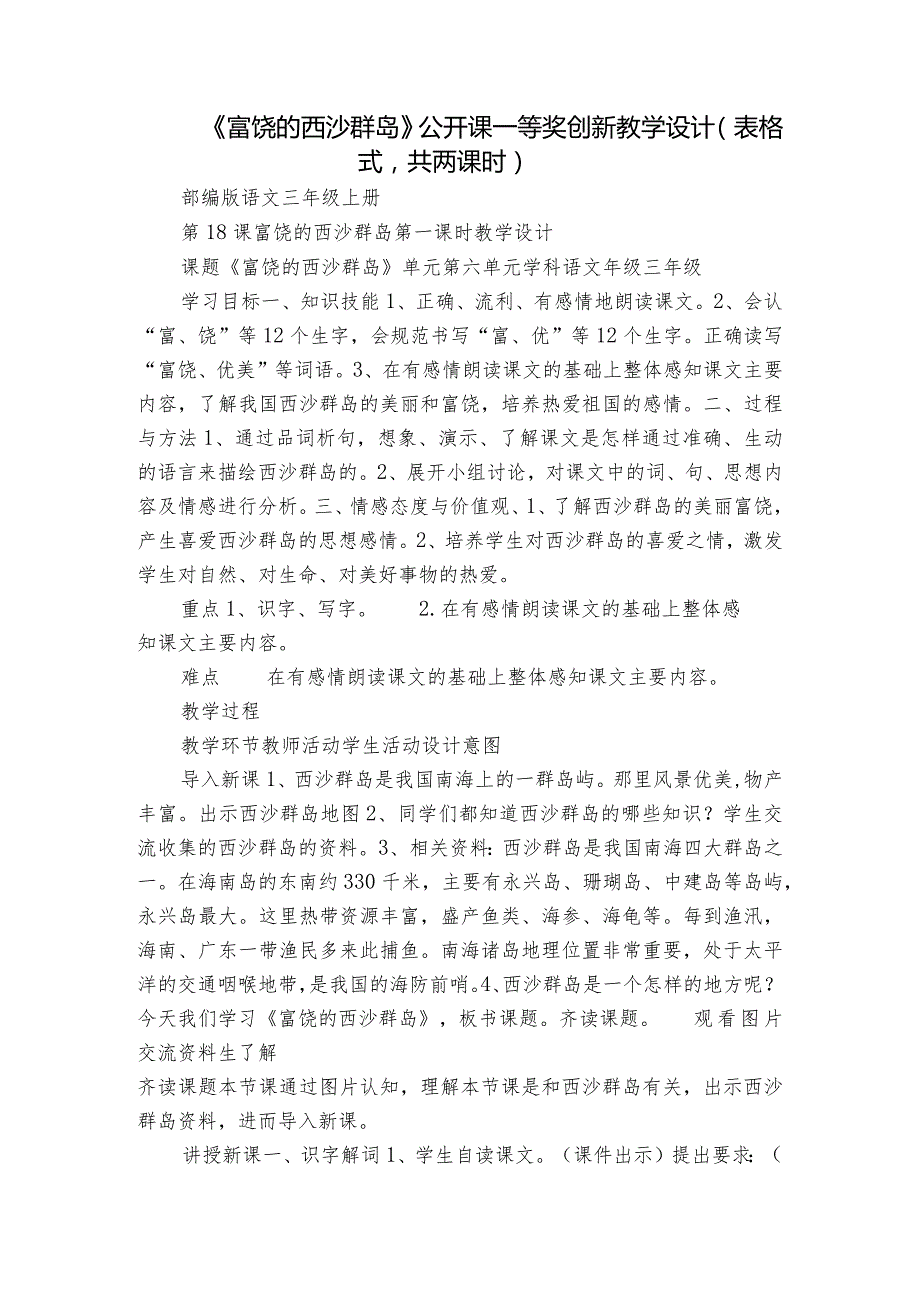 《富饶的西沙群岛》公开课一等奖创新教学设计（表格式，共两课时）

部编版语文三年级上册

第18课富饶的西沙群岛第一课时教学设计

课题《富饶的西沙群岛》单元第六单元学科语文年级三年级

学习目标一、知识技能1、正确、流利、有感情地朗读课文。2、会认“富、饶”等12个生字，会规范书写“富、优”等12个生字。正确读写“富饶、优美”等词语。3、在有感情朗读课文的基础上整体感知课文主要内容，了解我国西沙群岛的美丽和富饶，培养热爱祖国的感情。二、过程与方法1、通过品词析句，想象、演示、了解课文是怎样通过准确、生动的语言来描绘西沙群岛的。2、展开小组讨论，对课文中的词、句、思想内容及情感进行分析。三、情感态度与价值观、1、了解西沙群岛的美丽富饶，产生喜爱西沙群岛的思想感情。2、培养学生对西沙群岛的喜爱之情，激发学生对自然、对生命、对美好事物的热爱。

重点1、识字、写字。 2.在有感情朗读课文的基础上整体感知课文主要内容。

难点 在有感情朗读课文的基础上整体感知课文主要内容。

教学过程

教学环节教师活动学生活动设计意图

导入新课1、西沙群岛是我国南海上的一群岛屿。那里风景优美，物产丰富。出示西沙群岛地图2、同学们都知道西沙群岛的哪些知识？学生交流收集的西沙群岛的资料。3、相关资料：西沙群岛是我国南海四大群岛之一。在海南岛的东南约330千米，主要有永兴岛、珊瑚岛、中建岛等岛屿，永兴岛最大。这里热带资源丰富，盛产鱼类、海参、海龟等。每到渔汛，海南、广东一带渔民多来此捕鱼。南海诸岛地理位置非常重要，处于太平洋的交通咽喉地带，是我国的海防前哨。4、西沙群岛是一个怎样的地方呢？今天我们学习《富饶的西沙群岛》，板书课题。齐读课题。 观看图片交流资料生了解

齐读课题本节课通过图片认知，理解本节课是和西沙群岛有关，出示西沙群岛资料，进而导入新课。

讲授新课一、识字解词1、学生自读课文。（课件出示）提出要求：（